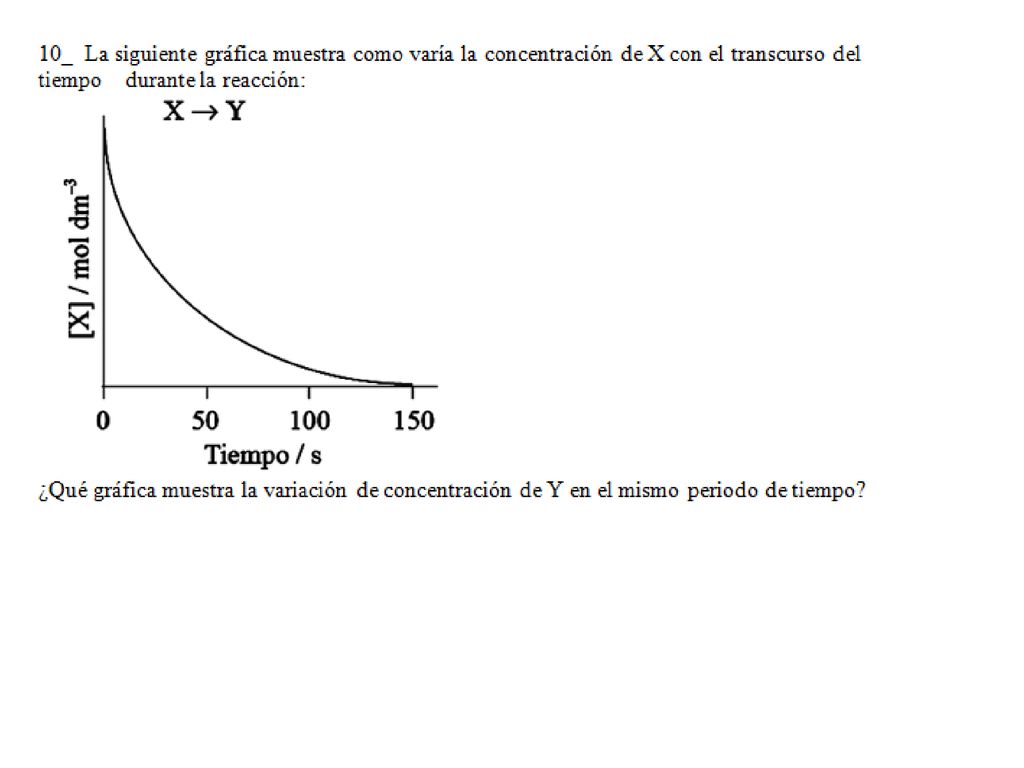 10_ La siguiente gráfica muestra como varía la concentración de X con el transcurso del tiempo durante la reacción:

$X \rightarrow Y$

[X] / mol dm$^{-3}$

0 50 100 150

Tiempo / s

¿Qué gráfica muestra la variación de concentración de Y en el mismo periodo de tiempo?